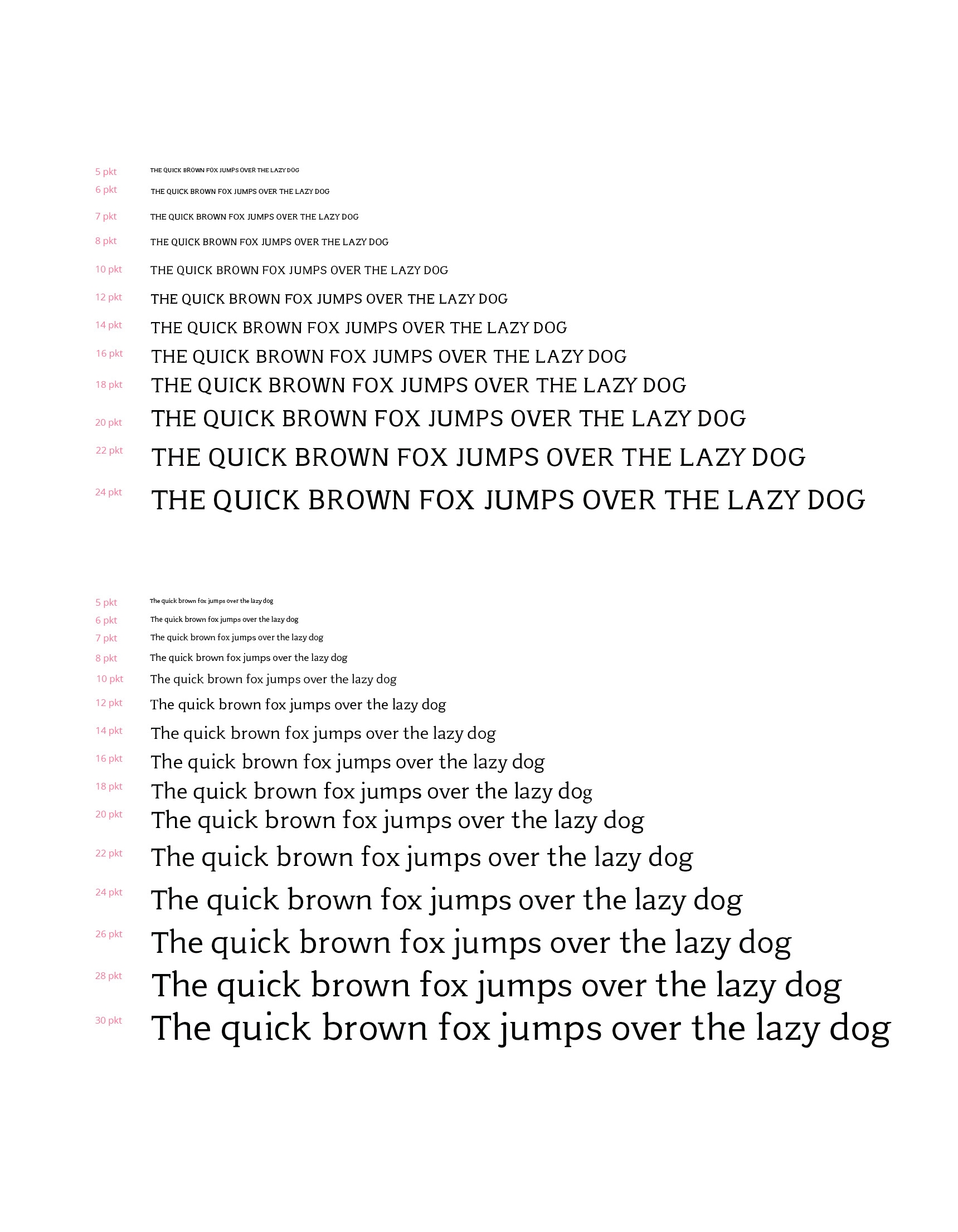 5 pkt THE QUICK BROWN FOX JUMPS OVER THE LAZY DOG
6 pkt THE QUICK BROWN FOX JUMPS OVER THE LAZY DOG
7 pkt THE QUICK BROWN FOX JUMPS OVER THE LAZY DOG
8 pkt THE QUICK BROWN FOX JUMPS OVER THE LAZY DOG
10 pkt THE QUICK BROWN FOX JUMPS OVER THE LAZY DOG
12 pkt THE QUICK BROWN FOX JUMPS OVER THE LAZY DOG
14 pkt THE QUICK BROWN FOX JUMPS OVER THE LAZY DOG
16 pkt THE QUICK BROWN FOX JUMPS OVER THE LAZY DOG
18 pkt THE QUICK BROWN FOX JUMPS OVER THE LAZY DOG
20 pkt THE QUICK BROWN FOX JUMPS OVER THE LAZY DOG
22 pkt THE QUICK BROWN FOX JUMPS OVER THE LAZY DOG
24 pkt THE QUICK BROWN FOX JUMPS OVER THE LAZY DOG

5 pkt The quick brown fox jumps over the lazy dog
6 pkt The quick brown fox jumps over the lazy dog
7 pkt The quick brown fox jumps over the lazy dog
8 pkt The quick brown fox jumps over the lazy dog
10 pkt The quick brown fox jumps over the lazy dog
12 pkt The quick brown fox jumps over the lazy dog
14 pkt The quick brown fox jumps over the lazy dog
16 pkt The quick brown fox jumps over the lazy dog
18 pkt The quick brown fox jumps over the lazy dog
20 pkt The quick brown fox jumps over the lazy dog
22 pkt The quick brown fox jumps over the lazy dog
24 pkt The quick brown fox jumps over the lazy dog
26 pkt The quick brown fox jumps over the lazy dog
28 pkt The quick brown fox jumps over the lazy dog
30 pkt The quick brown fox jumps over the lazy dog